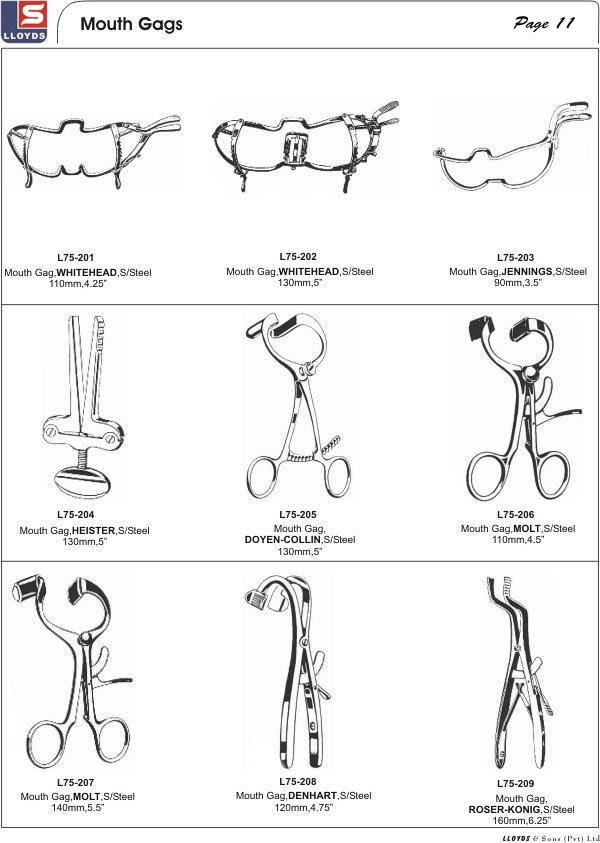 S
LLOYDS

Mouth Gags

Page 11

L75-201
Mouth Gag,WHITEHEAD,S/Steel
110mm,4.25"

L75-202
Mouth Gag,WHITEHEAD,S/Steel
130mm,5"

L75-203
Mouth Gag,JENNINGS,S/Steel
90mm,3.5"

L75-204
Mouth Gag,HEISTER,S/Steel
130mm,5"

L75-205
Mouth Gag,
DOYEN-COLLIN,S/Steel
130mm,5"

L75-206
Mouth Gag,MOLT,S/Steel
110mm,4.5"

L75-207
Mouth Gag,MOLT,S/Steel
140mm,5.5"

L75-208
Mouth Gag,DENHART,S/Steel
120mm,4.75"

L75-209
Mouth Gag,
ROSER-KONIG,S/Steel
160mm,6.25"

LLOYDS & Sons (Pvt) Ltd